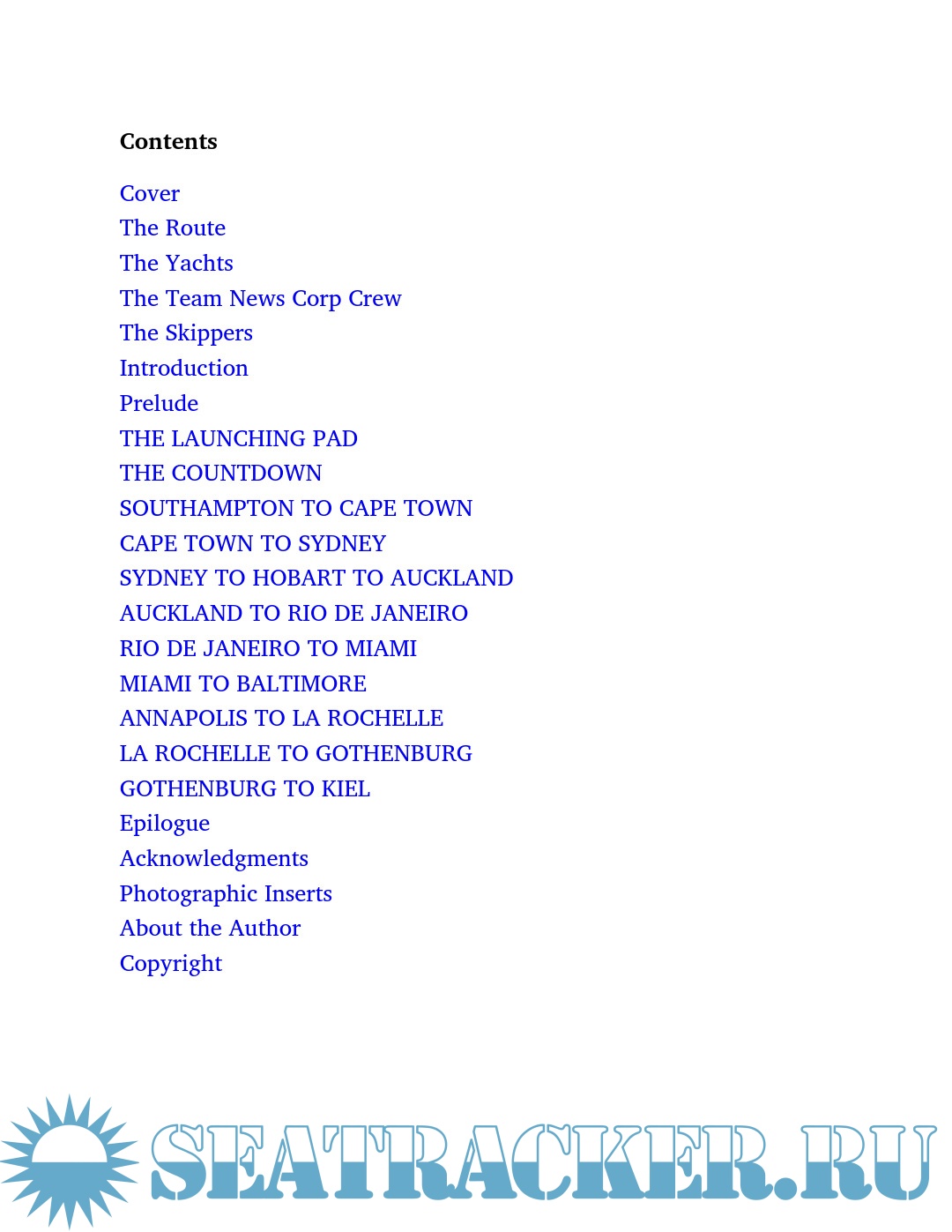 Contents

Cover
The Route
The Yachts
The Team News Corp Crew
The Skippers
Introduction
Prelude
THE LAUNCHING PAD
THE COUNTDOWN
SOUTHAMPTON TO CAPE TOWN
CAPE TOWN TO SYDNEY
SYDNEY TO HOBART TO AUCKLAND
AUCKLAND TO RIO DE JANEIRO
RIO DE JANEIRO TO MIAMI
MIAMI TO BALTIMORE
ANNAPOLIS TO LA ROCHELLE
LA ROCHELLE TO GOTHENBURG
GOTHENBURG TO KIEL
Epilogue
Acknowledgments
Photographic Inserts
About the Author
Copyright

SEATRACKER.RU